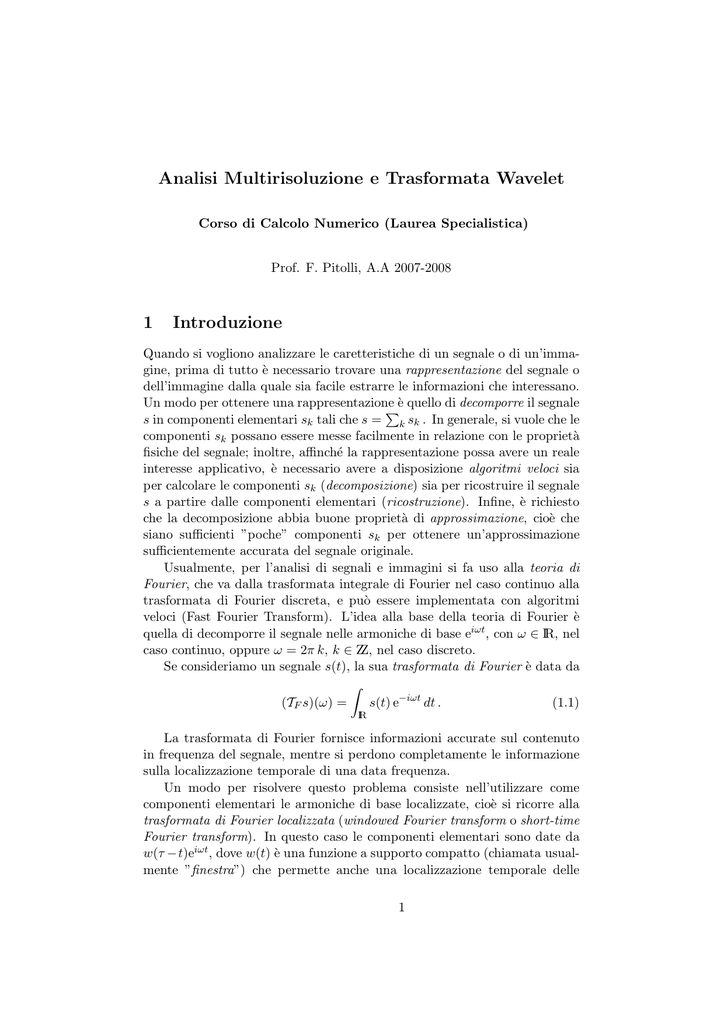 Analisi Multirisoluzione e Trasformata Wavelet

Corso di Calcolo Numerico (Laurea Specialistica)

Prof. F. Pitolli, A.A 2007-2008

1 Introduzione

Quando si vogliono analizzare le caretteristiche di un segnale o di un'immagine, prima di tutto è necessario trovare una rappresentazione del segnale o dell'immagine dalla quale sia facile estrarre le informazioni che interessano. Un modo per ottenere una rappresentazione è quello di decomporre il segnale $s$ in componenti elementari $s_k$ tali che $s = \sum_k s_k$. In generale, si vuole che le componenti $s_k$ possano essere messe facilmente in relazione con le proprietà fisiche del segnale; inoltre, affinché la rappresentazione possa avere un reale interesse applicativo, è necessario avere a disposizione algoritmi veloci sia per calcolare le componenti $s_k$ (decomposizione) sia per ricostruire il segnale $s$ a partire dalle componenti elementari (ricostruzione). Infine, è richiesto che la decomposizione abbia buone proprietà di approssimazione, cioè che siano sufficienti "poche" componenti $s_k$ per ottenere un'approssimazione sufficientemente accurata del segnale originale.

Usualmente, per l'analisi di segnali e immagini si fa uso alla teoria di Fourier, che va dalla trasformata integrale di Fourier nel caso continuo alla trasformata di Fourier discreta, e può essere implementata con algoritmi veloci (Fast Fourier Transform). L'idea alla base della teoria di Fourier è quella di decomporre il segnale nelle armoniche di base $e^{i\omega t}$, con $\omega \in \mathbb{R}$, nel caso continuo, oppure $\omega = 2\pi k$, $k \in \mathbb{Z}$, nel caso discreto.

Se consideriamo un segnale $s(t)$, la sua trasformata di Fourier è data da

$(\mathcal{T}_F s)(\omega) = \int_{\mathbb{R}} s(t)\, e^{-i\omega t}\, dt\,.$ (1.1)

La trasformata di Fourier fornisce informazioni accurate sul contenuto in frequenza del segnale, mentre si perdono completamente le informazione sulla localizzazione temporale di una data frequenza.

Un modo per risolvere questo problema consiste nell'utilizzare come componenti elementari le armoniche di base localizzate, cioè si ricorre alla trasformata di Fourier localizzata (windowed Fourier transform o short-time Fourier transform). In questo caso le componenti elementari sono date da $w(\tau - t)e^{i\omega t}$, dove $w(t)$ è una funzione a supporto compatto (chiamata usualmente "finestra") che permette anche una localizzazione temporale delle

1